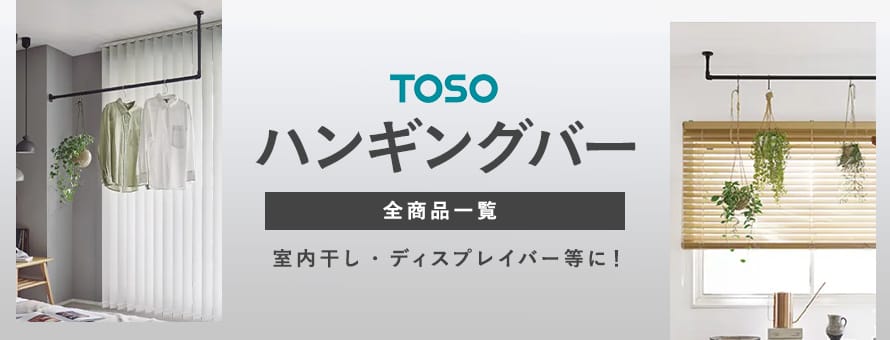 TOSO

ハンギングバー

全商品一覧

室内干し・ディスプレイバー等に！